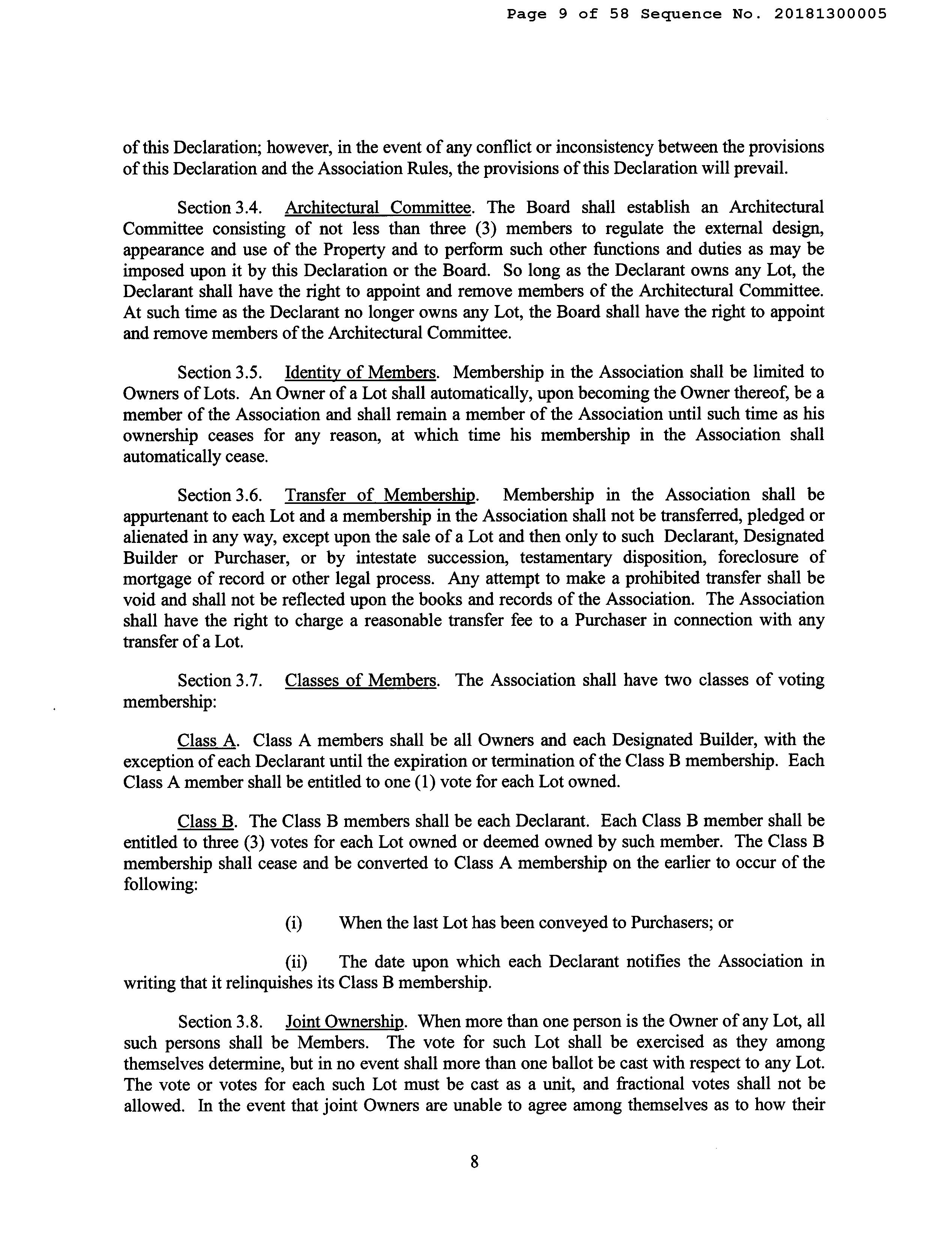 Page 9 of 58 Sequence No. 20181300005

of this Declaration; however, in the event of any conflict or inconsistency between the provisions of this Declaration and the Association Rules, the provisions of this Declaration will prevail.

Section 3.4. Architectural Committee. The Board shall establish an Architectural Committee consisting of not less than three (3) members to regulate the external design, appearance and use of the Property and to perform such other functions and duties as may be imposed upon it by this Declaration or the Board. So long as the Declarant owns any Lot, the Declarant shall have the right to appoint and remove members of the Architectural Committee. At such time as the Declarant no longer owns any Lot, the Board shall have the right to appoint and remove members of the Architectural Committee.

Section 3.5. Identity of Members. Membership in the Association shall be limited to Owners of Lots. An Owner of a Lot shall automatically, upon becoming the Owner thereof, be a member of the Association and shall remain a member of the Association until such time as his ownership ceases for any reason, at which time his membership in the Association shall automatically cease.

Section 3.6. Transfer of Membership. Membership in the Association shall be appurtenant to each Lot and a membership in the Association shall not be transferred, pledged or alienated in any way, except upon the sale of a Lot and then only to such Declarant, Designated Builder or Purchaser, or by intestate succession, testamentary disposition, foreclosure of mortgage of record or other legal process. Any attempt to make a prohibited transfer shall be void and shall not be reflected upon the books and records of the Association. The Association shall have the right to charge a reasonable transfer fee to a Purchaser in connection with any transfer of a Lot.

Section 3.7. Classes of Members. The Association shall have two classes of voting membership:

Class A. Class A members shall be all Owners and each Designated Builder, with the exception of each Declarant until the expiration or termination of the Class B membership. Each Class A member shall be entitled to one (1) vote for each Lot owned.

Class B. The Class B members shall be each Declarant. Each Class B member shall be entitled to three (3) votes for each Lot owned or deemed owned by such member. The Class B membership shall cease and be converted to Class A membership on the earlier to occur of the following:

(i) When the last Lot has been conveyed to Purchasers; or

(ii) The date upon which each Declarant notifies the Association in writing that it relinquishes its Class B membership.

Section 3.8. Joint Ownership. When more than one person is the Owner of any Lot, all such persons shall be Members. The vote for such Lot shall be exercised as they among themselves determine, but in no event shall more than one ballot be cast with respect to any Lot. The vote or votes for each such Lot must be cast as a unit, and fractional votes shall not be allowed. In the event that joint Owners are unable to agree among themselves as to how their

8